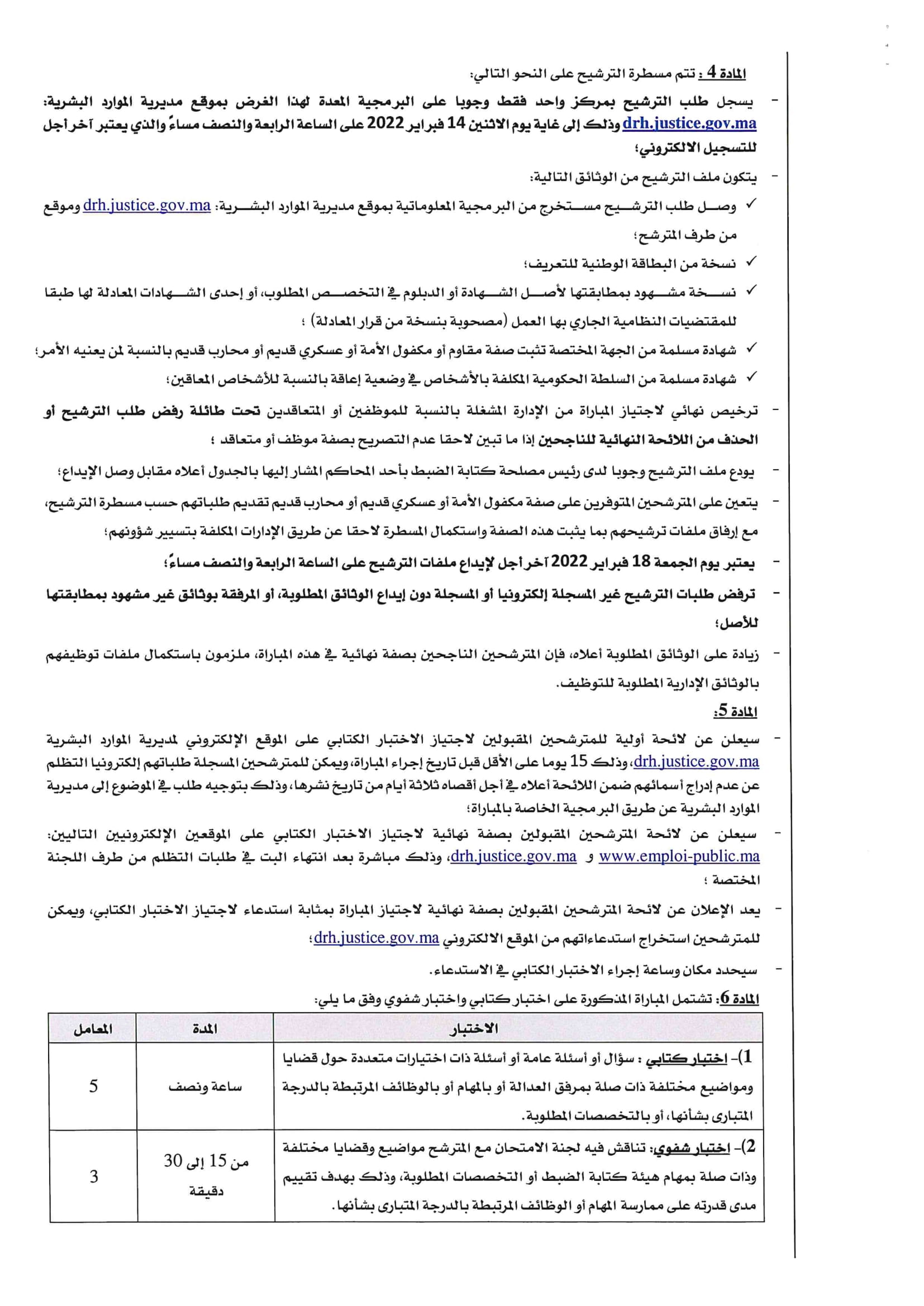 المادة 4 : تتم مسطرة الترشيح على النحو التالي:

- يسجل طلب الترشيح بمركز واحد فقط وجوبا على البرمجية المعدة لهذا الغرض بموقع مديرية الموارد البشرية: drh.justice.gov.ma وذلك إلى غاية يوم الاثنين 14 فبراير 2022 على الساعة الرابعة والنصف مساءً والذي يعتبر آخر أجل للتسجيل الالكتروني؛

- يتكون ملف الترشيح من الوثائق التالية:

✓ وصل طلب الترشيح مستخرج من البرمجية المعلوماتية بموقع مديرية الموارد البشرية: drh.justice.gov.ma وموقع من طرف المترشح؛

✓ نسخة من البطاقة الوطنية للتعريف؛

✓ نسخة مشهود بمطابقتها لأصل الشهادة أو الدبلوم في التخصص المطلوب، أو إحدى الشهادات المعادلة لها طبقا للمقتضيات النظامية الجاري بها العمل (مصحوبة بنسخة من قرار المعادلة) ؛

✓ شهادة مسلمة من الجهة المختصة تثبت صفة مقاوم أو مكفول الأمة أو عسكري قديم أو محارب قديم بالنسبة لمن يعنيه الأمر؛

✓ شهادة مسلمة من السلطة الحكومية المكلفة بالأشخاص في وضعية إعاقة بالنسبة للأشخاص المعاقين؛

- ترخيص نهائي لاجتياز المباراة من الإدارة المشغلة بالنسبة للموظفين أو المتعاقدين تحت طائلة رفض طلب الترشيح أو الحذف من اللائحة النهائية للناجحين إذا ما تبين لاحقا عدم التصريح بصفة موظف أو متعاقد ؛

- يودع ملف الترشيح وجوبا لدى رئيس مصلحة كتابة الضبط بأحد المحاكم المشار إليها بالجدول أعلاه مقابل وصل الإيداع؛

- يتعين على المترشحين المتوفرين على صفة مكفول الأمة أو عسكري قديم أو محارب قديم تقديم طلباتهم حسب مسطرة الترشيح، مع إرفاق ملفات ترشيحهم بما يثبت هذه الصفة واستكمال المسطرة لاحقا عن طريق الإدارات المكلفة بتسيير شؤونهم؛

- يعتبر يوم الجمعة 18 فبراير 2022 آخر أجل لإيداع ملفات الترشيح على الساعة الرابعة والنصف مساءً؛

- ترفض طلبات الترشيح غير المسجلة إلكترونيا أو المسجلة دون إيداع الوثائق المطلوبة، أو المرفقة بوثائق غير مشهود بمطابقتها للأصل؛

- زيادة على الوثائق المطلوبة أعلاه، فإن المترشحين الناجحين بصفة نهائية في هذه المباراة، ملزمون باستكمال ملفات توظيفهم بالوثائق الإدارية المطلوبة للتوظيف.

المادة 5:

- سيعلن عن لائحة أولية للمترشحين المقبولين لاجتياز الاختبار الكتابي على الموقع الإلكتروني لمديرية الموارد البشرية drh.justice.gov.ma، وذلك 15 يوما على الأقل قبل تاريخ إجراء المباراة، ويمكن للمترشحين المسجلة طلباتهم إلكترونيا التظلم عن عدم إدراج أسمائهم ضمن اللائحة أعلاه في أجل أقصاه ثلاثة أيام من تاريخ نشرها، وذلك بتوجيه طلب في الموضوع إلى مديرية الموارد البشرية عن طريق البرمجية الخاصة بالمباراة؛

- سيعلن عن لائحة المترشحين المقبولين بصفة نهائية لاجتياز الاختبار الكتابي على الموقعين الإلكترونيين التاليين: www.emploi-public.ma و drh.justice.gov.ma، وذلك مباشرة بعد انتهاء البت في طلبات التظلم من طرف اللجنة المختصة ؛

- يعد الإعلان عن لائحة المترشحين المقبولين بصفة نهائية لاجتياز المباراة بمثابة استدعاء لاجتياز الاختبار الكتابي، ويمكن للمترشحين استخراج استدعاءاتهم من الموقع الالكتروني drh.justice.gov.ma؛

- سيحدد مكان وساعة إجراء الاختبار الكتابي في الاستدعاء.

المادة 6: تشتمل المباراة المذكورة على اختبار كتابي واختبار شفوي وفق ما يلي:

| الاختبار | المدة | المعامل |
|---|---|---|
| 1)- اختبار كتابي : سؤال أو أسئلة عامة أو أسئلة ذات اختيارات متعددة حول قضايا ومواضيع مختلفة ذات صلة بمرفق العدالة أو بالمهام أو بالوظائف المرتبطة بالدرجة المتبارى بشأنها، أو بالتخصصات المطلوبة. | ساعة ونصف | 5 |
| 2)- اختبار شفوي: تناقش فيه لجنة الامتحان مع المترشح مواضيع وقضايا مختلفة وذات صلة بمهام هيئة كتابة الضبط أو التخصصات المطلوبة، وذلك بهدف تقييم مدى قدرته على ممارسة المهام أو الوظائف المرتبطة بالدرجة المتبارى بشأنها. | من 15 إلى 30 دقيقة | 3 |